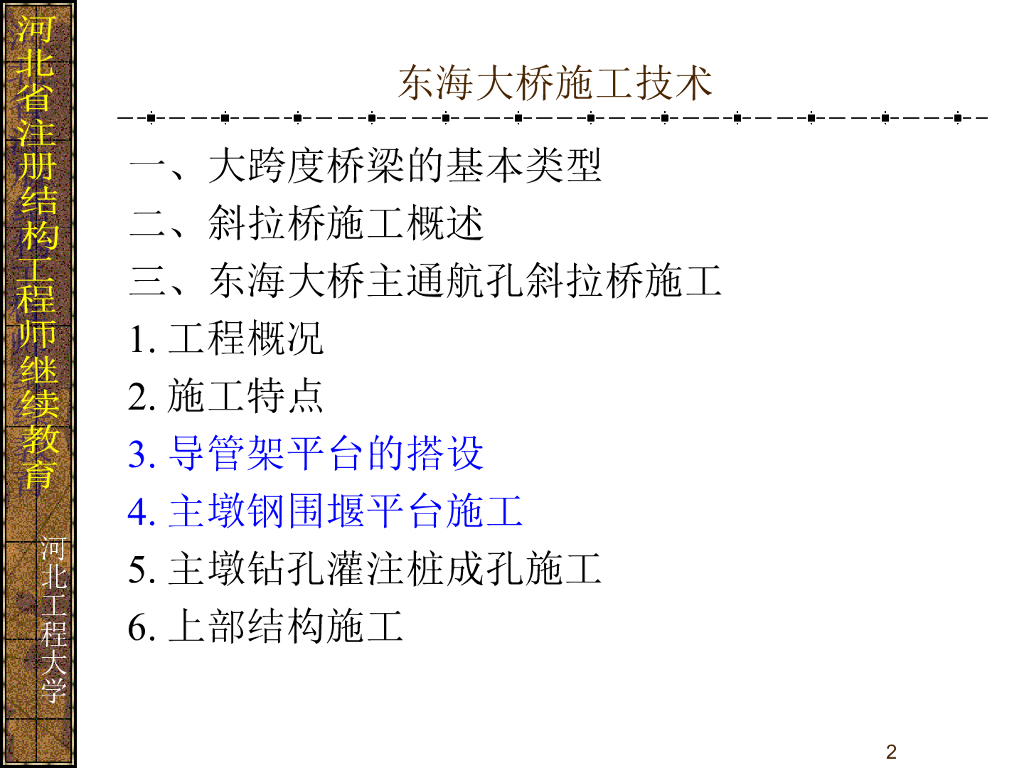 河北省注册结构工程师继续教育

河北工程大学

东海大桥施工技术

一、大跨度桥梁的基本类型
二、斜拉桥施工概述
三、东海大桥主通航孔斜拉桥施工
1.工程概况
2.施工特点
3.导管架平台的搭设
4.主墩钢围堰平台施工
5.主墩钻孔灌注桩成孔施工
6.上部结构施工

2